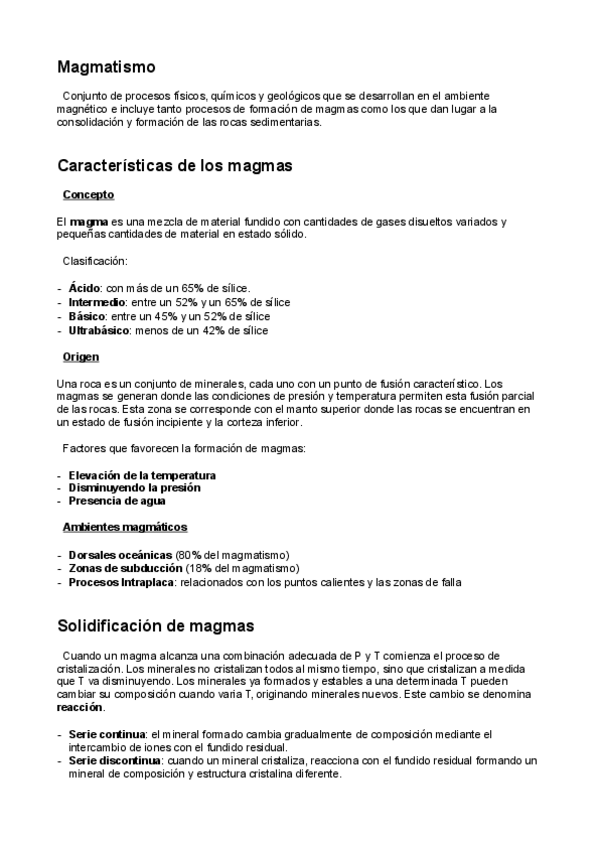 Magmatismo

Conjunto de procesos físicos, químicos y geológicos que se desarrollan en el ambiente magnético e incluye tanto procesos de formación de magmas como los que dan lugar a la consolidación y formación de las rocas sedimentarias.

Características de los magmas

Concepto

El magma es una mezcla de material fundido con cantidades de gases disueltos variados y pequeñas cantidades de material en estado sólido.

Clasificación:

- Ácido: con más de un 65% de sílice.
- Intermedio: entre un 52% y un 65% de sílice
- Básico: entre un 45% y un 52% de sílice
- Ultrabásico: menos de un 42% de sílice

Origen

Una roca es un conjunto de minerales, cada uno con un punto de fusión característico. Los magmas se generan donde las condiciones de presión y temperatura permiten esta fusión parcial de las rocas. Esta zona se corresponde con el manto superior donde las rocas se encuentran en un estado de fusión incipiente y la corteza inferior.

Factores que favorecen la formación de magmas:

- Elevación de la temperatura
- Disminuyendo la presión
- Presencia de agua

Ambientes magmáticos

- Dorsales oceánicas (80% del magmatismo)
- Zonas de subducción (18% del magmatismo)
- Procesos Intraplaca: relacionados con los puntos calientes y las zonas de falla

Solidificación de magmas

Cuando un magma alcanza una combinación adecuada de P y T comienza el proceso de cristalización. Los minerales no cristalizan todos al mismo tiempo, sino que cristalizan a medida que T va disminuyendo. Los minerales ya formados y estables a una determinada T pueden cambiar su composición cuando varia T, originando minerales nuevos. Este cambio se denomina reacción.

- Serie continua: el mineral formado cambia gradualmente de composición mediante el intercambio de iones con el fundido residual.
- Serie discontinua: cuando un mineral cristaliza, reacciona con el fundido residual formando un mineral de composición y estructura cristalina diferente.